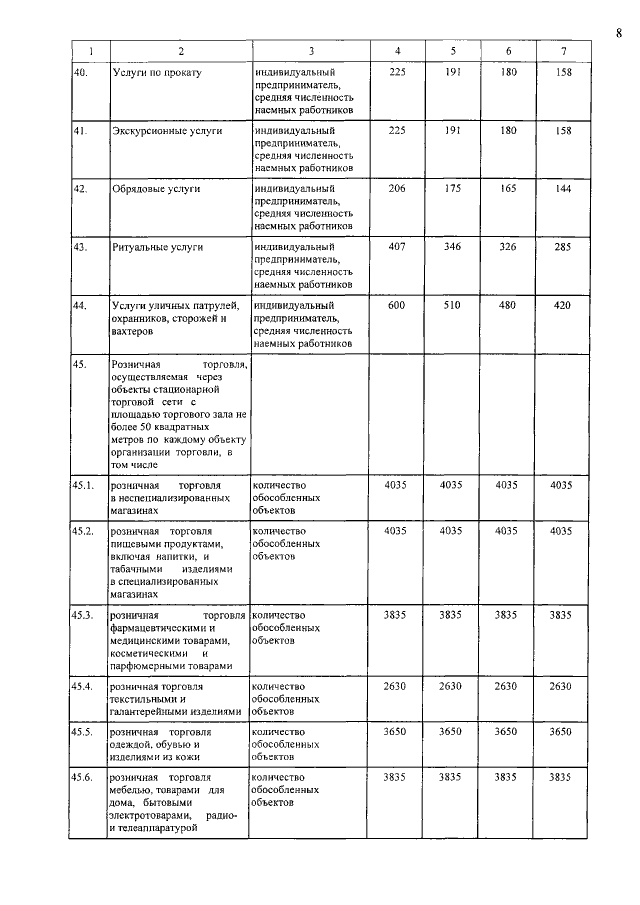 8

| 1 | 2 | 3 | 4 | 5 | 6 | 7 |
|---|---|---|---|---|---|---|
| 40. | Услуги по прокату | индивидуальный предприниматель, средняя численность наемных работников | 225 | 191 | 180 | 158 |
| 41. | Экскурсионные услуги | индивидуальный предприниматель, средняя численность наемных работников | 225 | 191 | 180 | 158 |
| 42. | Обрядовые услуги | индивидуальный предприниматель, средняя численность наемных работников | 206 | 175 | 165 | 144 |
| 43. | Ритуальные услуги | индивидуальный предприниматель, средняя численность наемных работников | 407 | 346 | 326 | 285 |
| 44. | Услуги уличных патрулей, охранников, сторожей и вахтеров | индивидуальный предприниматель, средняя численность наемных работников | 600 | 510 | 480 | 420 |
| 45. | Розничная торговля, осуществляемая через объекты стационарной торговой сети с площадью торгового зала не более 50 квадратных метров по каждому объекту организации торговли, в том числе | | | | | |
| 45.1. | розничная торговля в неспециализированных магазинах | количество обособленных объектов | 4035 | 4035 | 4035 | 4035 |
| 45.2. | розничная торговля пищевыми продуктами, включая напитки, и табачными изделиями в специализированных магазинах | количество обособленных объектов | 4035 | 4035 | 4035 | 4035 |
| 45.3. | розничная торговля фармацевтическими и медицинскими товарами, косметическими и парфюмерными товарами | количество обособленных объектов | 3835 | 3835 | 3835 | 3835 |
| 45.4. | розничная торговля текстильными и галантерейными изделиями | количество обособленных объектов | 2630 | 2630 | 2630 | 2630 |
| 45.5. | розничная торговля одеждой, обувью и изделиями из кожи | количество обособленных объектов | 3650 | 3650 | 3650 | 3650 |
| 45.6. | розничная торговля мебелью, товарами для дома, бытовыми электротоварами, радио- и телеаппаратурой | количество обособленных объектов | 3835 | 3835 | 3835 | 3835 |